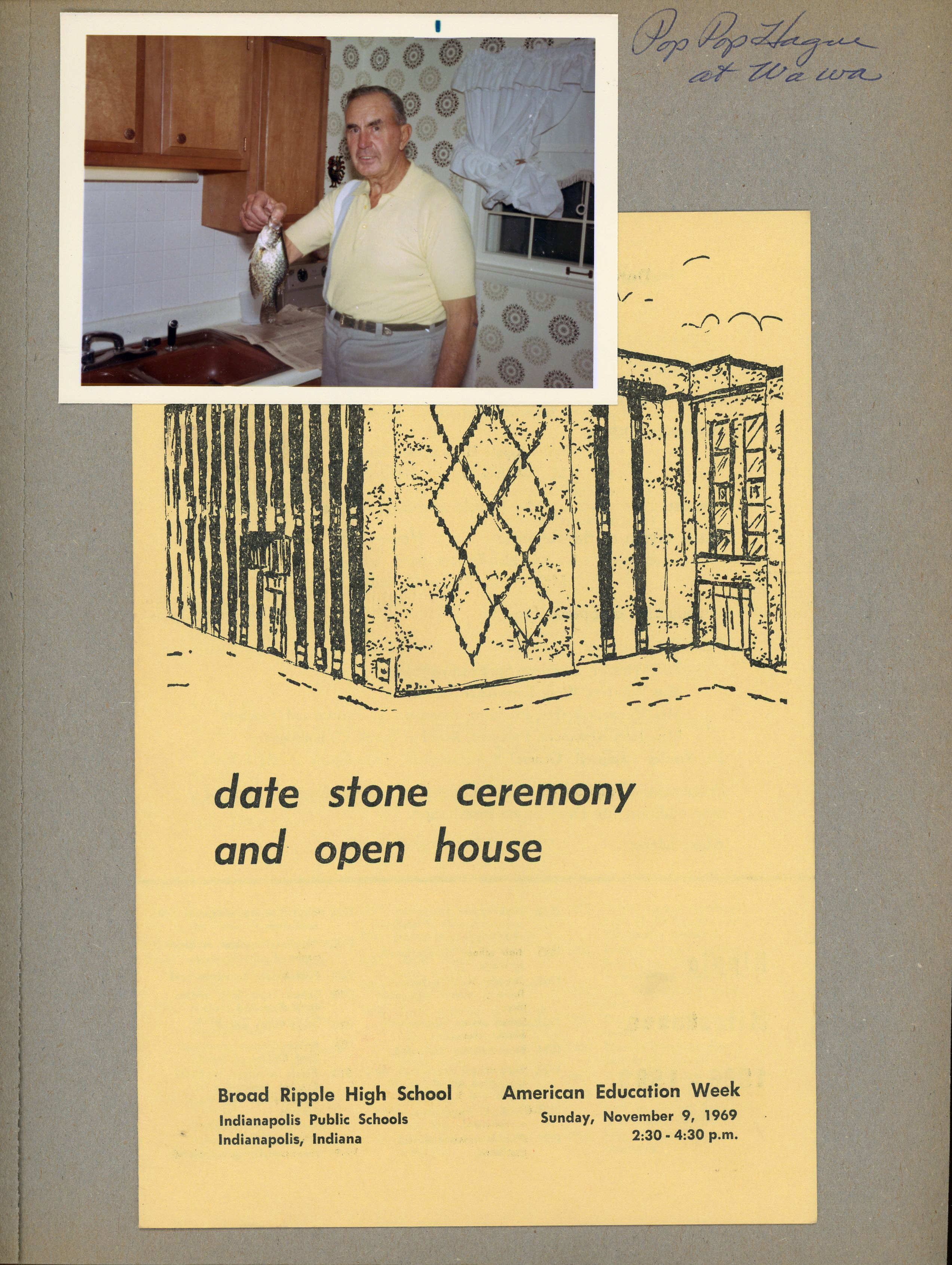 Pop Pop Hague at Wawa

date stone ceremony and open house

Broad Ripple High School
Indianapolis Public Schools
Indianapolis, Indiana

American Education Week
Sunday, November 9, 1969
2:30 - 4:30 p.m.